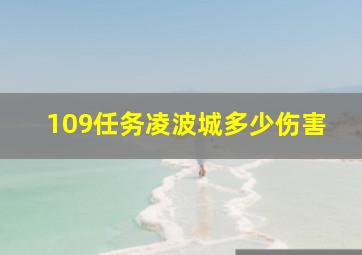 109任务凌波城多少伤害